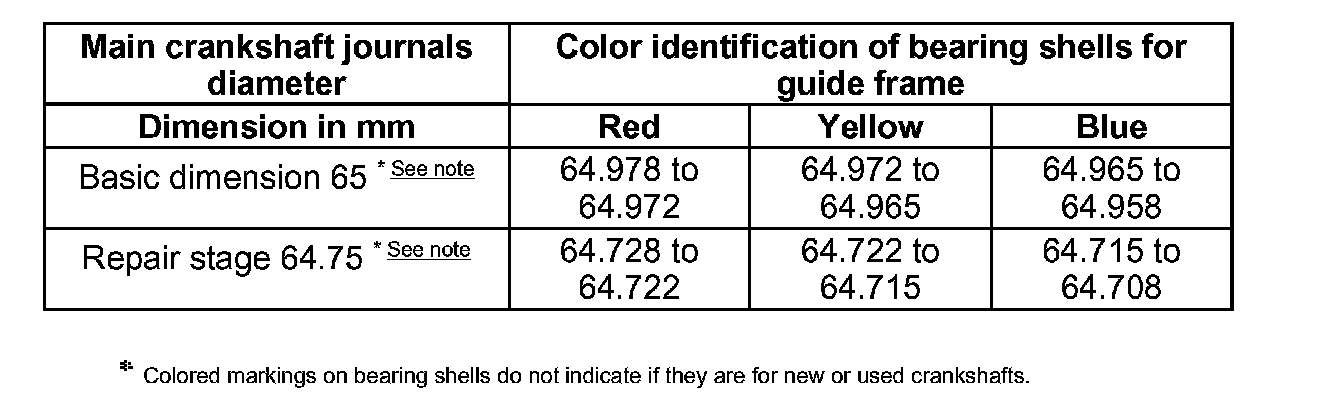 | Main crankshaft journals diameter | Color identification of bearing shells for guide frame | | |
|---|---|---|---|
| Dimension in mm | Red | Yellow | Blue |
| Basic dimension 65 * See note | 64.978 to 64.972 | 64.972 to 64.965 | 64.965 to 64.958 |
| Repair stage 64.75 * See note | 64.728 to 64.722 | 64.722 to 64.715 | 64.715 to 64.708 |

* Colored markings on bearing shells do not indicate if they are for new or used crankshafts.